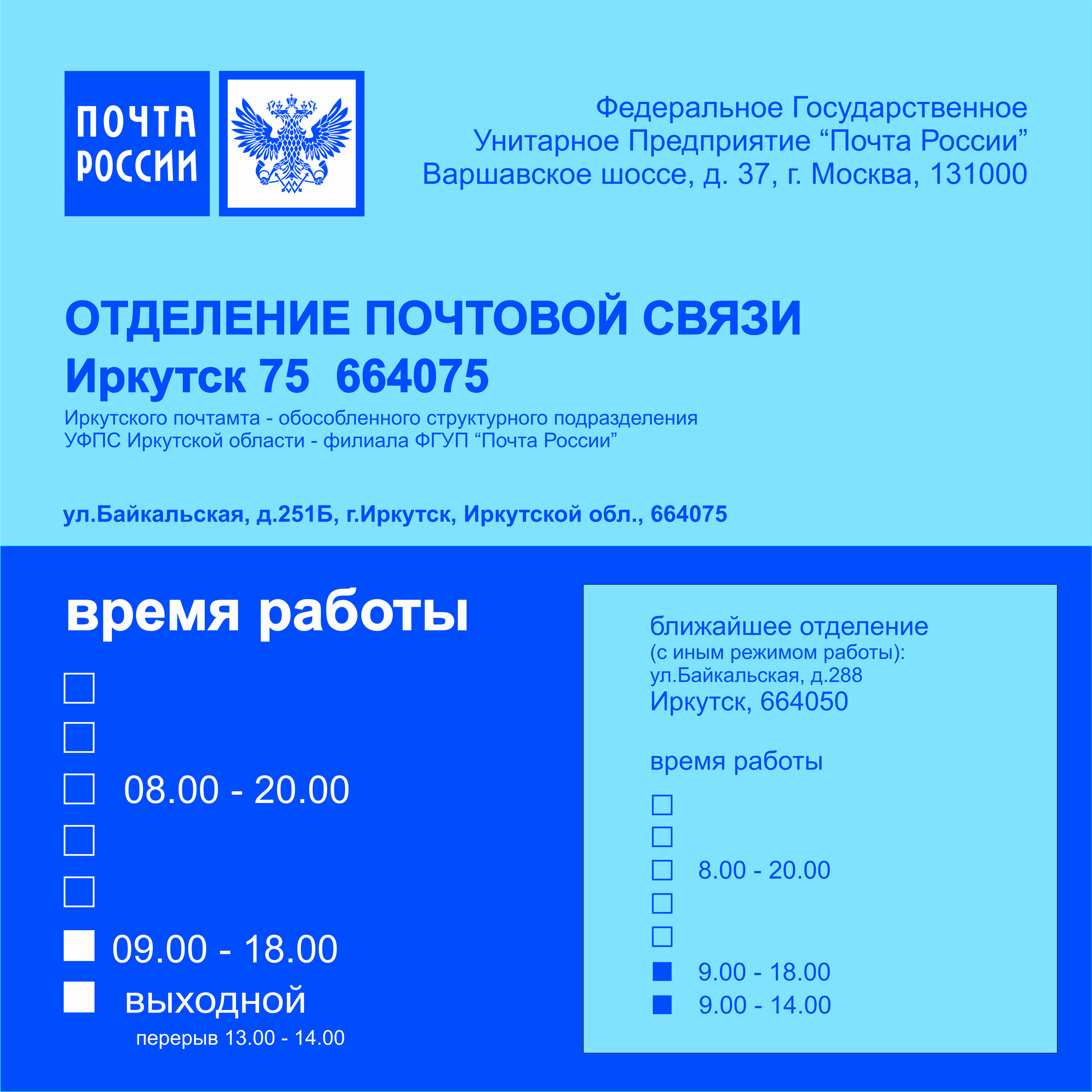 ПОЧТА РОССИИ

Федеральное Государственное
Унитарное Предприятие “Почта России”
Варшавское шоссе, д. 37, г. Москва, 131000

ОТДЕЛЕНИЕ ПОЧТОВОЙ СВЯЗИ
Иркутск 75 664075
Иркутского почтамта - обособленного структурного подразделения
УФПС Иркутской области - филиала ФГУП “Почта России”

ул.Байкальская, д.251Б, г.Иркутск, Иркутской обл., 664075

время работы

08.00 - 20.00

09.00 - 18.00
выходной
перерыв 13.00 - 14.00

ближайшее отделение
(с иным режимом работы):
ул.Байкальская, д.288
Иркутск, 664050

время работы

8.00 - 20.00

9.00 - 18.00
9.00 - 14.00